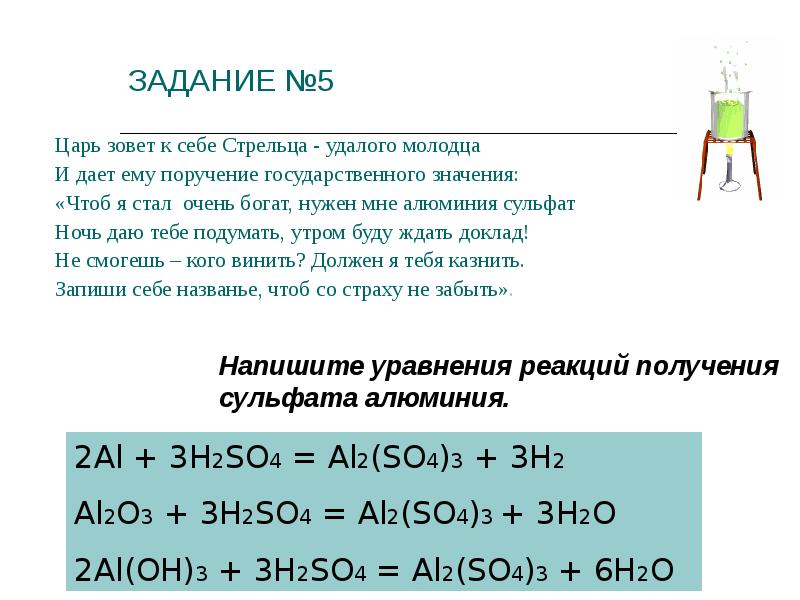 ЗАДАНИЕ №5

Царь зовет к себе Стрельца - удалого молодца
И дает ему поручение государственного значения:
«Чтоб я стал очень богат, нужен мне алюминия сульфат
Ночь даю тебе подумать, утром буду ждать доклад!
Не смогешь – кого винить? Должен я тебя казнить.
Запиши себе названье, чтоб со страху не забыть».

Напишите уравнения реакций получения сульфата алюминия.

$2Al + 3H_2SO_4 = Al_2(SO_4)_3 + 3H_2$

$Al_2O_3 + 3H_2SO_4 = Al_2(SO_4)_3 + 3H_2O$

$2Al(OH)_3 + 3H_2SO_4 = Al_2(SO_4)_3 + 6H_2O$